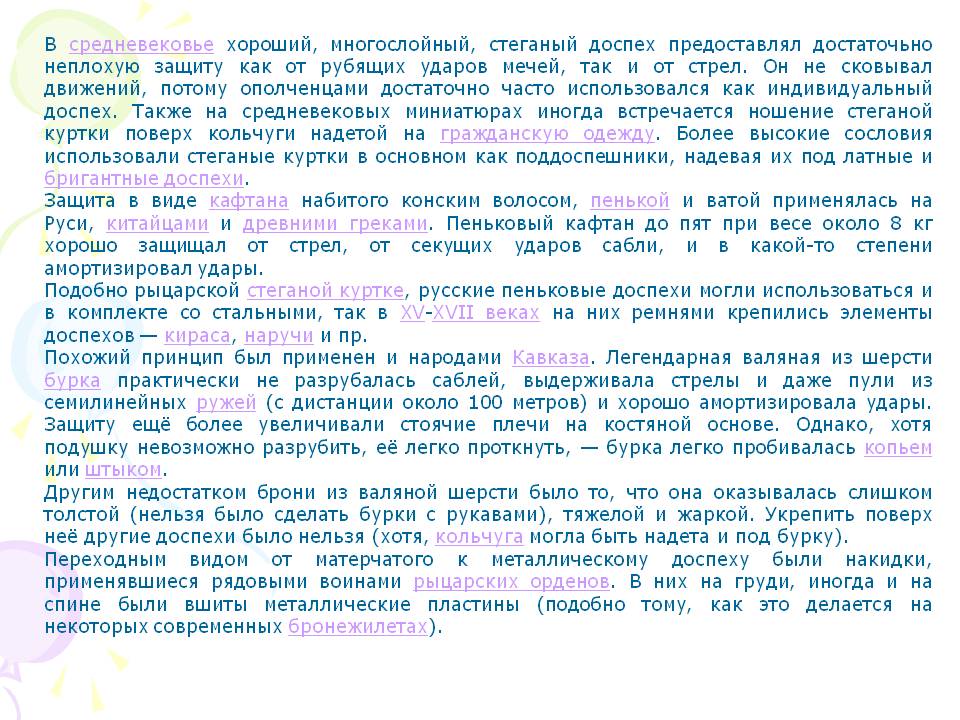 В средневековье хороший, многослойный, стеганый доспех предоставлял достаточно неплохую защиту как от рубящих ударов мечей, так и от стрел. Он не сковывал движений, потому ополченцами достаточно часто использовался как индивидуальный доспех. Также на средневековых миниатюрах иногда встречается ношение стеганой куртки поверх кольчуги надетой на гражданскую одежду. Более высокие сословия использовали стеганые куртки в основном как поддоспешники, надевая их под латные и бригантные доспехи.
Защита в виде кафтана набитого конским волосом, пенькой и ватой применялась на Руси, китайцами и древними греками. Пеньковый кафтан до пят при весе около 8 кг хорошо защищал от стрел, от секущих ударов сабли, и в какой-то степени амортизировал удары.
Подобно рыцарской стеганой куртке, русские пеньковые доспехи могли использоваться и в комплекте со стальными, так в XV-XVII веках на них ремнями крепились элементы доспехов — кираса, наручи и пр.
Похожий принцип был применен и народами Кавказа. Легендарная валяная из шерсти бурка практически не разрубалась саблей, выдерживала стрелы и даже пули из семилинейных ружей (с дистанции около 100 метров) и хорошо амортизировала удары. Защиту ещё более увеличивали стоячие плечи на костяной основе. Однако, хотя подушку невозможно разрубить, её легко проткнуть, — бурка легко пробивалась копьем или штыком.
Другим недостатком брони из валяной шерсти было то, что она оказывалась слишком толстой (нельзя было сделать бурки с рукавами), тяжелой и жаркой. Укрепить поверх неё другие доспехи было нельзя (хотя, кольчуга могла быть надета и под бурку).
Переходным видом от матерчатого к металлическому доспеху были накидки, применявшиеся рядовыми воинами рыцарских орденов. В них на груди, иногда и на спине были вшиты металлические пластины (подобно тому, как это делается на некоторых современных бронежилетах).